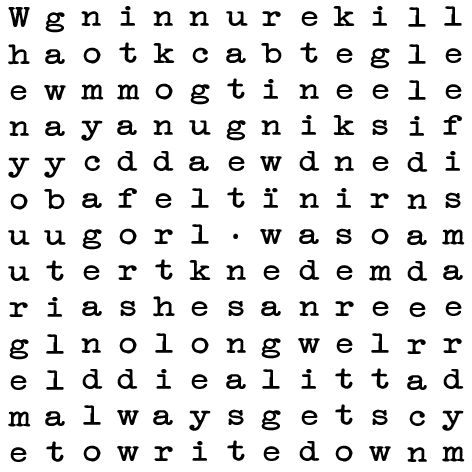 W g n i n n u r e k i l l
h a o t k c a b t e g l e
e w m m o g t i n e e l e
n a y a n u g n i k s i f
y y c d d a e w d n e d i
o b a f e l t ï n i r n s
u u g o r l · w a s o a m
u t e r t k n e d e m d a
r i a s h e s a n r e e e
g l n o l o n g w e l r r
e l d d i e a l i t t a d
m a l w a y s g e t s c y
e t o w r i t e d o w n m